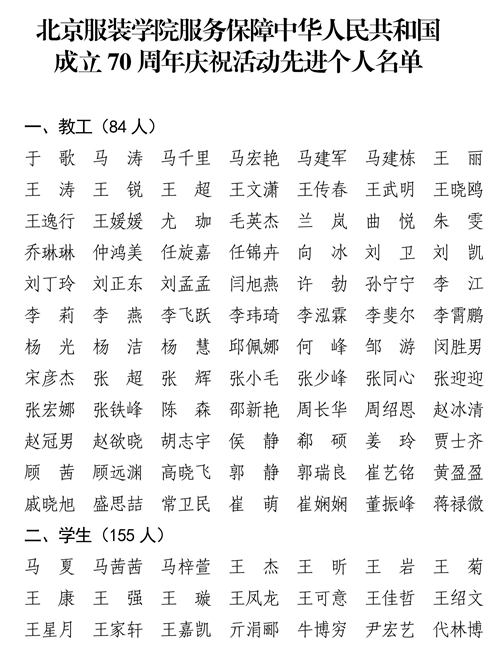 北京服装学院服务保障中华人民共和国成立 70 周年庆祝活动先进个人名单

一、教工（84 人）

于　歌　马　涛　马千里　马宏艳　马建军　马建栋　王　丽
王　涛　王　锐　王　超　王文潇　王传春　王武明　王晓鸥
王逸行　王媛媛　尤　珈　毛英杰　兰　岚　曲　悦　朱　雯
乔琳琳　仲鸿美　任旋嘉　任锦卉　向　冰　刘　卫　刘　凯
刘丁玲　刘正东　刘孟孟　闫旭燕　许　勃　孙宁宁　李　江
李　莉　李　燕　李飞跃　李玮琦　李泓霖　李斐尔　李霄鹏
杨　光　杨　洁　杨　慧　邱佩娜　何　峰　邹　游　闵胜男
宋彦杰　张　超　张　辉　张小毛　张少峰　张同心　张迎迎
张宏娜　张铁峰　陈　森　邵新艳　周长华　周绍恩　赵冰清
赵冠男　赵欲晓　胡志宇　侯　静　郗　硕　姜　玲　贾士齐
顾　茜　顾远渊　高晓飞　郭　静　郭瑞良　崔艺铭　黄盈盈
戚晓旭　盛思喆　常卫民　崔　萌　崔娴娴　董振峰　蒋禄微

二、学生（155 人）

马　夏　马茜茜　马梓萱　王　杰　王　昕　王　岩　王　菊
王　康　王　强　王　璇　王凤龙　王可意　王佳哲　王绍文
王星月　王家轩　王嘉凯　亓涓郦　牛博穷　尹宏艺　代林博